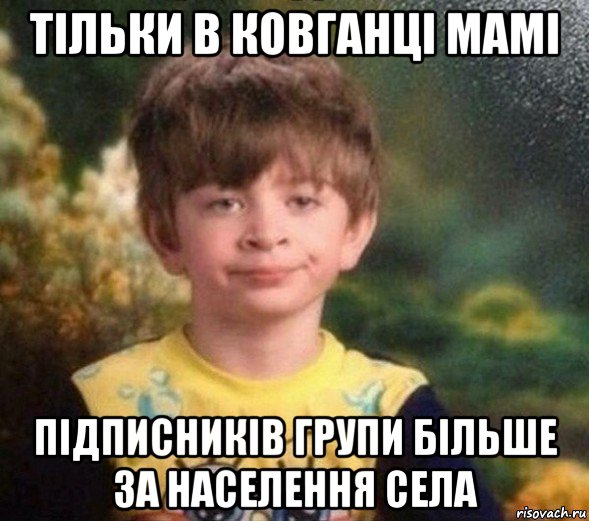 ТІЛЬКИ В КОВГАНЦІ МАМІ

ПІДПИСНИКІВ ГРУПИ БІЛЬШЕ ЗА НАСЕЛЕННЯ СЕЛА

risovach.ru